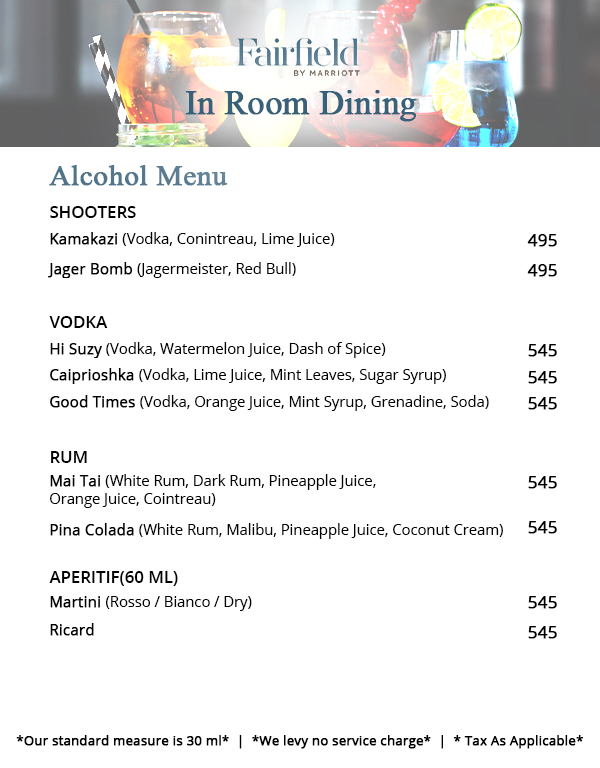 Fairfield
BY MARRIOTT
In Room Dining

Alcohol Menu

SHOOTERS

Kamakazi (Vodka, Conintreau, Lime Juice) 495

Jager Bomb (Jagermeister, Red Bull) 495

VODKA

Hi Suzy (Vodka, Watermelon Juice, Dash of Spice) 545

Caiprioshka (Vodka, Lime Juice, Mint Leaves, Sugar Syrup) 545

Good Times (Vodka, Orange Juice, Mint Syrup, Grenadine, Soda) 545

RUM

Mai Tai (White Rum, Dark Rum, Pineapple Juice, Orange Juice, Cointreau) 545

Pina Colada (White Rum, Malibu, Pineapple Juice, Coconut Cream) 545

APERITIF(60 ML)

Martini (Rosso / Bianco / Dry) 545

Ricard 545

*Our standard measure is 30 ml* | *We levy no service charge* | * Tax As Applicable*